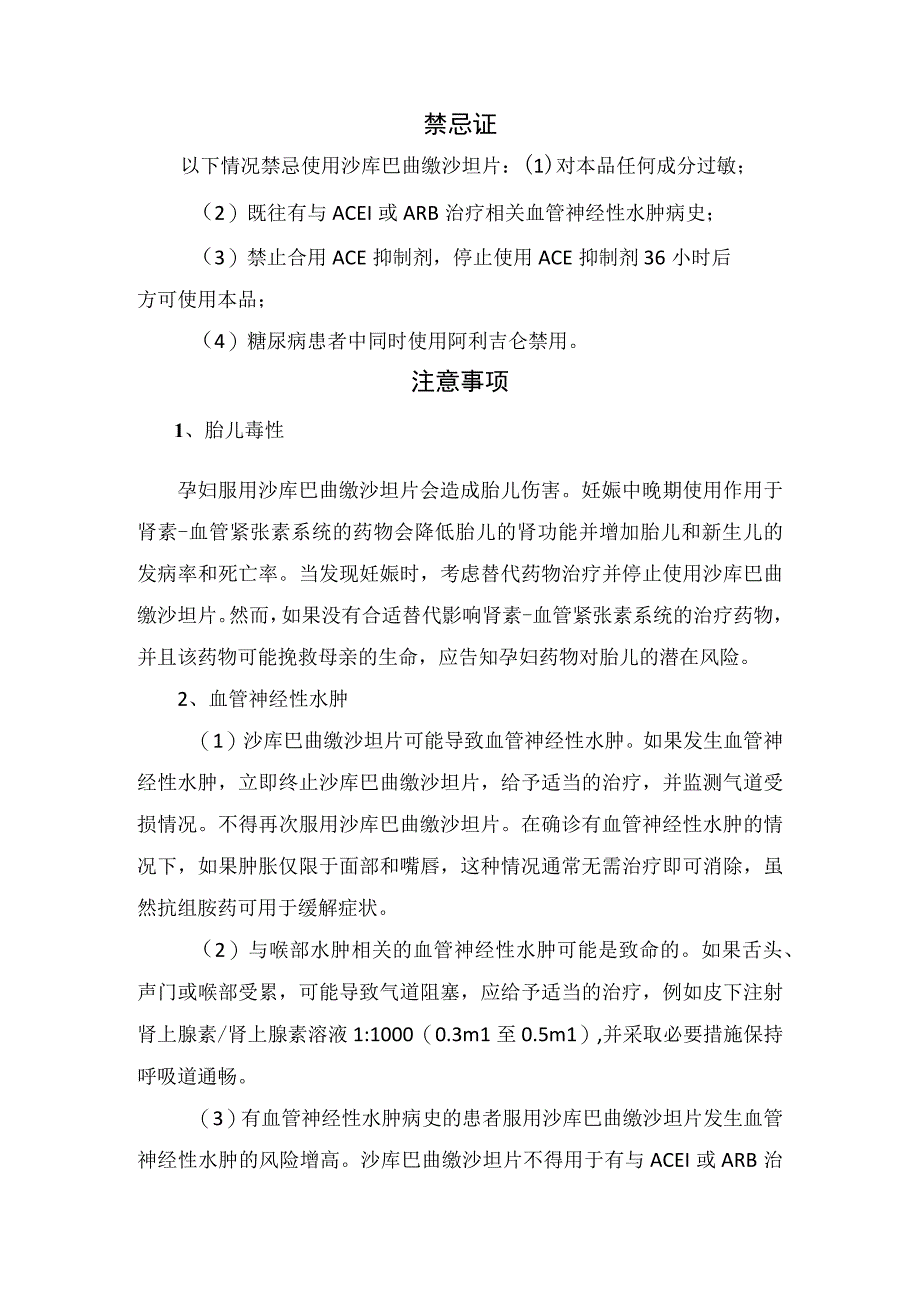 禁忌证

以下情况禁忌使用沙库巴曲缬沙坦片：(1)对本品任何成分过敏；

（2）既往有与ACEI或ARB治疗相关血管神经性水肿病史；

（3）禁止合用ACE抑制剂，停止使用ACE抑制剂36小时后方可使用本品；

（4）糖尿病患者中同时使用阿利吉仑禁用。

注意事项

1、胎儿毒性

孕妇服用沙库巴曲缬沙坦片会造成胎儿伤害。妊娠中晚期使用作用于肾素-血管紧张素系统的药物会降低胎儿的肾功能并增加胎儿和新生儿的发病率和死亡率。当发现妊娠时，考虑替代药物治疗并停止使用沙库巴曲缬沙坦片。然而，如果没有合适替代影响肾素-血管紧张素系统的治疗药物，并且该药物可能挽救母亲的生命，应告知孕妇药物对胎儿的潜在风险。

2、血管神经性水肿

（1）沙库巴曲缬沙坦片可能导致血管神经性水肿。如果发生血管神经性水肿，立即终止沙库巴曲缬沙坦片，给予适当的治疗，并监测气道受损情况。不得再次服用沙库巴曲缬沙坦片。在确诊有血管神经性水肿的情况下，如果肿胀仅限于面部和嘴唇，这种情况通常无需治疗即可消除，虽然抗组胺药可用于缓解症状。

（2）与喉部水肿相关的血管神经性水肿可能是致命的。如果舌头、声门或喉部受累，可能导致气道阻塞，应给予适当的治疗，例如皮下注射肾上腺素/肾上腺素溶液1:1000（0.3m1至0.5m1）,并采取必要措施保持呼吸道通畅。

（3）有血管神经性水肿病史的患者服用沙库巴曲缬沙坦片发生血管神经性水肿的风险增高。沙库巴曲缬沙坦片不得用于有与ACEI或ARB治